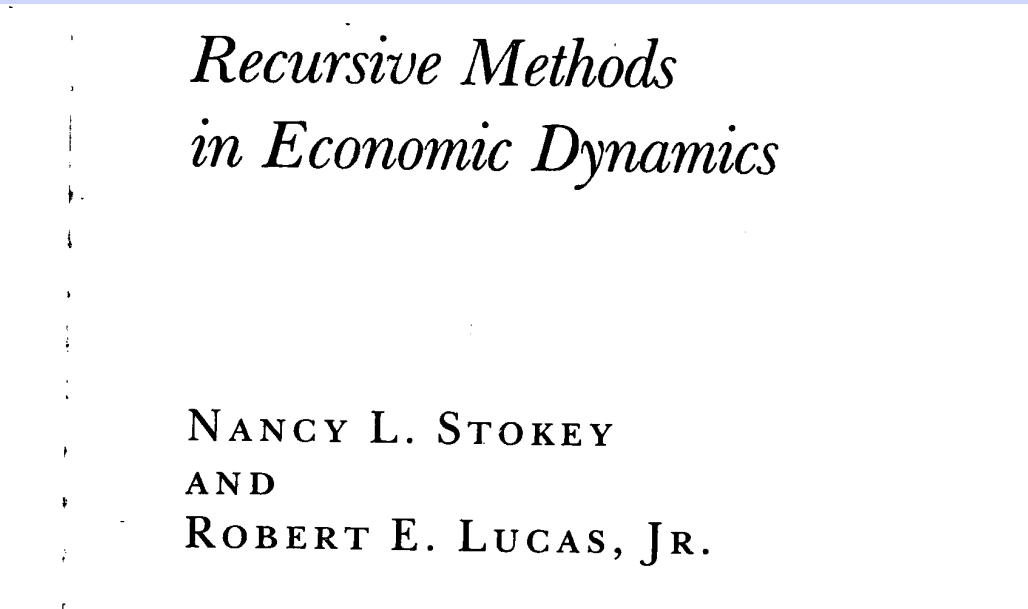 Recursive Methods
in Economic Dynamics

NANCY L. STOKEY
AND
ROBERT E. LUCAS, JR.